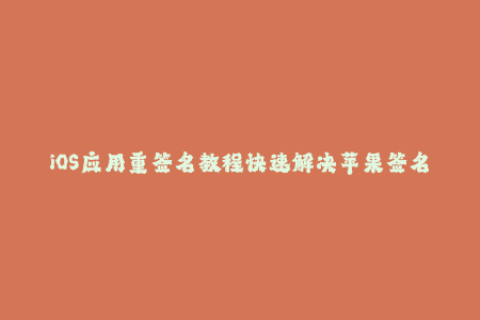 iOS应用重签名教程快速解决苹果签名